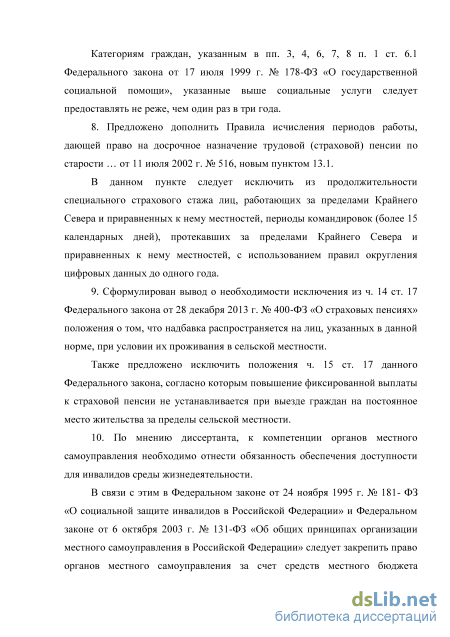 Категориям граждан, указанным в пп. 3, 4, 6, 7, 8 п. 1 ст. 6.1 Федерального закона от 17 июля 1999 г. № 178-ФЗ «О государственной социальной помощи», указанные выше социальные услуги следует предоставлять не реже, чем один раз в три года.

8. Предложено дополнить Правила исчисления периодов работы, дающей право на досрочное назначение трудовой (страховой) пенсии по старости … от 11 июля 2002 г. № 516, новым пунктом 13.1.

В данном пункте следует исключить из продолжительности специального страхового стажа лиц, работающих за пределами Крайнего Севера и приравненных к нему местностей, периоды командировок (более 15 календарных дней), протекавших за пределами Крайнего Севера и приравненных к нему местностей, с использованием правил округления цифровых данных до одного года.

9. Сформулирован вывод о необходимости исключения из ч. 14 ст. 17 Федерального закона от 28 декабря 2013 г. № 400-ФЗ «О страховых пенсиях» положения о том, что надбавка распространяется на лиц, указанных в данной норме, при условии их проживания в сельской местности.

Также предложено исключить положения ч. 15 ст. 17 данного Федерального закона, согласно которым повышение фиксированной выплаты к страховой пенсии не устанавливается при выезде граждан на постоянное место жительства за пределы сельской местности.

10. По мнению диссертанта, к компетенции органов местного самоуправления необходимо отнести обязанность обеспечения доступности для инвалидов среды жизнедеятельности.

В связи с этим в Федеральном законе от 24 ноября 1995 г. № 181- ФЗ «О социальной защите инвалидов в Российской Федерации» и Федеральном законе от 6 октября 2003 г. № 131-ФЗ «Об общих принципах организации местного самоуправления в Российской Федерации» следует закрепить право органов местного самоуправления за счет средств местного бюджета

dsLib.net
библиотека диссертаций